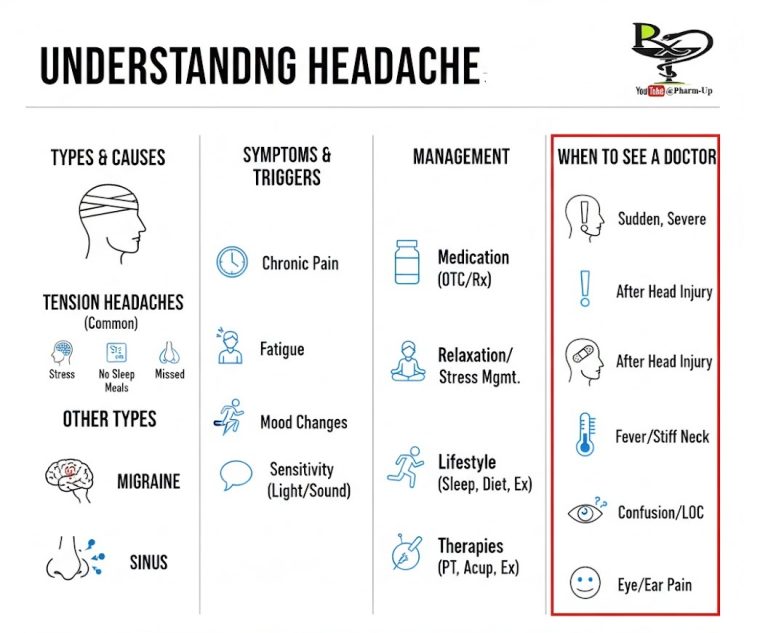 UNDERSTANDNG HEADACHE

Rx
YouTube @Pharm-Up

TYPES & CAUSES

TENSION HEADACHES
(Common)

Stress
No Sleep
Meals
Missed

OTHER TYPES

MIGRAINE

SINUS

SYMPTOMS & TRIGGERS

Chronic Pain

Fatigue

Mood Changes

Sensitivity (Light/Sound)

MANAGEMENT

Medication (OTC/Rx)

Relaxation/ Stress Mgmt.

Lifestyle (Sleep, Diet, Ex)

Therapies (PT, Acup, Ex)

WHEN TO SEE A DOCTOR

Sudden, Severe

After Head Injury

After Head Injury

Fever/Stiff Neck

Confusion/LOC

Eye/Ear Pain